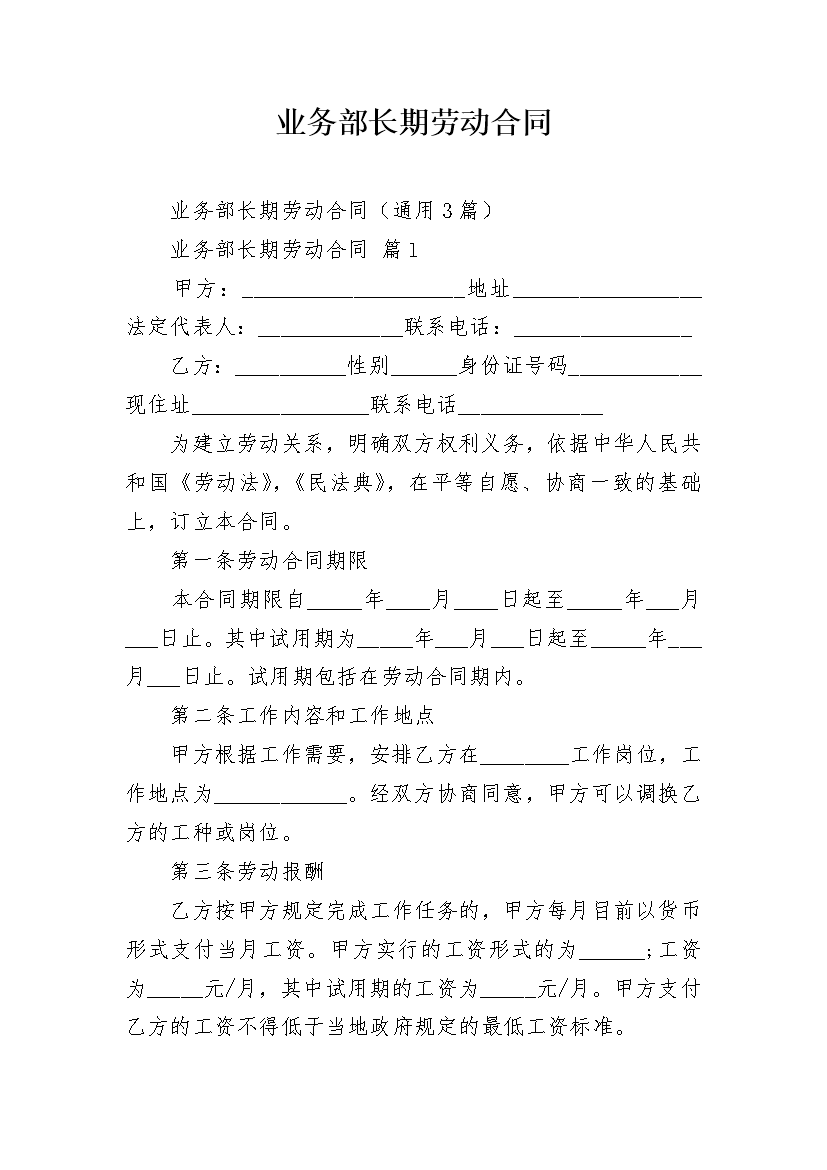 业务部长期劳动合同

业务部长期劳动合同（通用3篇）

业务部长期劳动合同 篇1

甲方：____________________地址_________________法定代表人：_____________联系电话：________________

乙方：__________性别______身份证号码___________现住址________________联系电话_____________

为建立劳动关系，明确双方权利义务，依据中华人民共和国《劳动法》，《民法典》，在平等自愿、协商一致的基础上，订立本合同。

第一条劳动合同期限

本合同期限自_____年____月____日起至_____年___月___日止。其中试用期为_____年___月___日起至_____年___月___日止。试用期包括在劳动合同期内。

第二条工作内容和工作地点

甲方根据工作需要，安排乙方在________工作岗位，工作地点为____________。经双方协商同意，甲方可以调换乙方的工种或岗位。

第三条劳动报酬

乙方按甲方规定完成工作任务的，甲方每月目前以货币形式支付当月工资。甲方实行的工资形式的为______；工资为_____元/月，其中试用期的工资为_____元/月。甲方支付乙方的工资不得低于当地政府规定的最低工资标准。